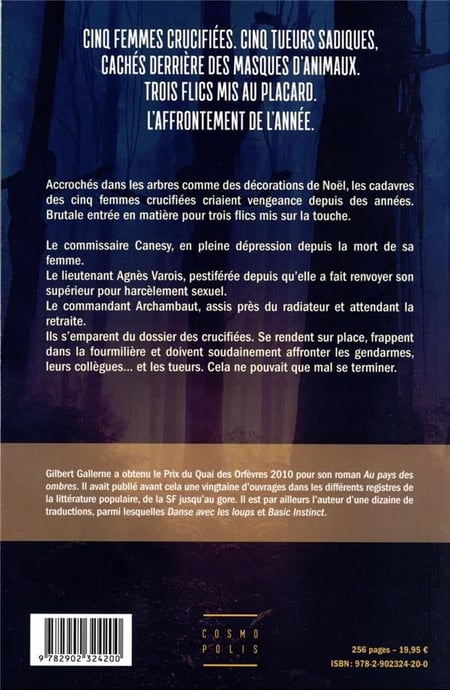 CINQ FEMMES CRUCIFIÉES. CINQ TUEURS SADIQUES, CACHÉS DERRIÈRE DES MASQUES D'ANIMAUX. TROIS FLICS MIS AU PLACARD. L'AFFRONTEMENT DE L'ANNÉE.

Accrochés dans les arbres comme des décorations de Noël, les cadavres des cinq femmes crucifiées criaient vengeance depuis des années. Brutale entrée en matière pour trois flics mis sur la touche.

Le commissaire Canesy, en pleine dépression depuis la mort de sa femme.
Le lieutenant Agnès Varois, pestiférée depuis qu'elle a fait renvoyer son supérieur pour harcèlement sexuel.
Le commandant Archambaut, assis près du radiateur et attendant la retraite.
Ils s'emparent du dossier des crucifiées. Se rendent sur place, frappent dans la fourmilière et doivent soudainement affronter les gendarmes, leurs collègues... et les tueurs. Cela ne pouvait que mal se terminer.

Gilbert Gallerne a obtenu le Prix du Quai des Orfèvres 2010 pour son roman Au pays des ombres. Il avait publié avant cela une vingtaine d'ouvrages dans les différents registres de la littérature populaire, de la SF jusqu'au gore. Il est par ailleurs l'auteur d'une dizaine de traductions, parmi lesquelles Danse avec les loups et Basic Instinct.

9 782902 324200

COSMO POLIS

256 pages – 19,95 €
ISBN : 978-2-902324-20-0